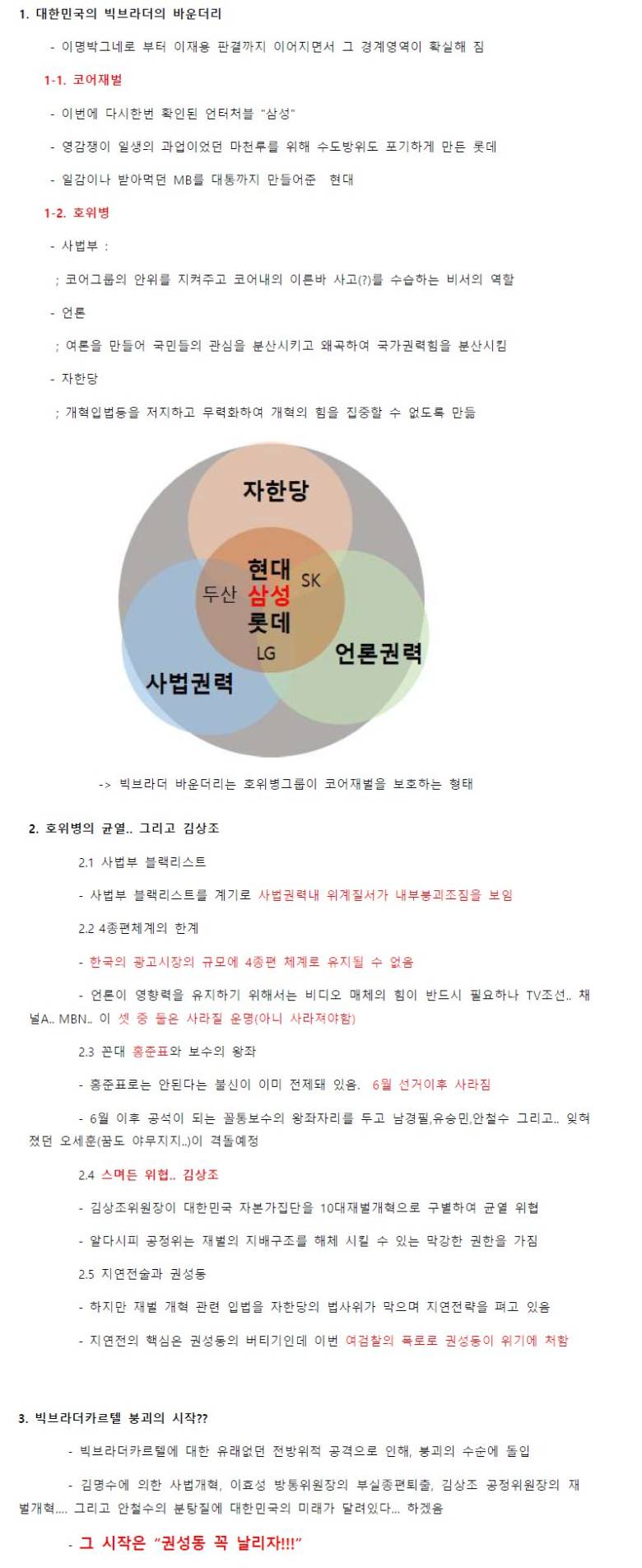 1. 대한민국의 빅브라더의 바운더리

- 이명박그네로 부터 이재용 판결까지 이어지면서 그 경계영역이 확실해 짐

1-1. 코어재벌

- 이번에 다시한번 확인된 언터처블 "삼성"

- 영감쟁이 일생의 과업이었던 마천루를 위해 수도방위도 포기하게 만든 롯데

- 일감이나 받아먹던 MB를 대통까지 만들어준 현대

1-2. 호위병

- 사법부 :

; 코어그룹의 안위를 지켜주고 코어내의 이른바 사고(?)를 수습하는 비서의 역할

- 언론

; 여론을 만들어 국민들의 관심을 분산시키고 왜곡하여 국가권력힘을 분산시킴

- 자한당

; 개혁입법등을 저지하고 무력화하여 개혁의 힘을 집중할 수 없도록 만듦

자한당
현대
두산
SK
삼성
롯데
LG
언론권력
사법권력

-> 빅브라더 바운더리는 호위병그룹이 코어재벌을 보호하는 형태

2. 호위병의 균열.. 그리고 김상조

2.1 사법부 블랙리스트

- 사법부 블랙리스트를 계기로 사법권력내 위계질서가 내부붕괴조짐을 보임

2.2 4종편체계의 한계

- 한국의 광고시장의 규모에 4종편 체계로 유지될 수 없음

- 언론이 영향력을 유지하기 위해서는 비디오 매체의 힘이 반드시 필요하나 TV조선.. 채널A.. MBN.. 이 셋 중 둘은 사라질 운명(아니 사라져야함)

2.3 꼰대 홍준표와 보수의 왕좌

- 홍준표로는 안된다는 불신이 이미 전제돼 있음. 6월 선거이후 사라짐

- 6월 이후 공석이 되는 꼴통보수의 왕좌자리를 두고 남경필,유승민,안철수 그리고.. 잊혀졌던 오세훈(꿈도 야무지지..)이 격돌예정

2.4 스며든 위협.. 김상조

- 김상조위원장이 대한민국 자본가집단을 10대재벌개혁으로 구별하여 균열 위협

- 알다시피 공정위는 재벌의 지배구조를 해체 시킬 수 있는 막강한 권한을 가짐

2.5 지연전술과 권성동

- 하지만 재벌 개혁 관련 입법을 자한당의 법사위가 막으며 지연전략을 펴고 있음

- 지연전의 핵심은 권성동의 버티기인데 이번 여검찰의 폭로로 권성동이 위기에 처함

3. 빅브라더카르텔 붕괴의 시작??

- 빅브라더카르텔에 대한 유래없던 전방위적 공격으로 인해, 붕괴의 수순에 돌입

- 김명수에 의한 사법개혁, 이효성 방통위원장의 부실종편퇴출, 김상조 공정위원장의 재벌개혁.... 그리고 안철수의 분탕질에 대한민국의 미래가 달려있다... 하겠음

- 그 시작은 "권성동 꼭 날리자!!!"